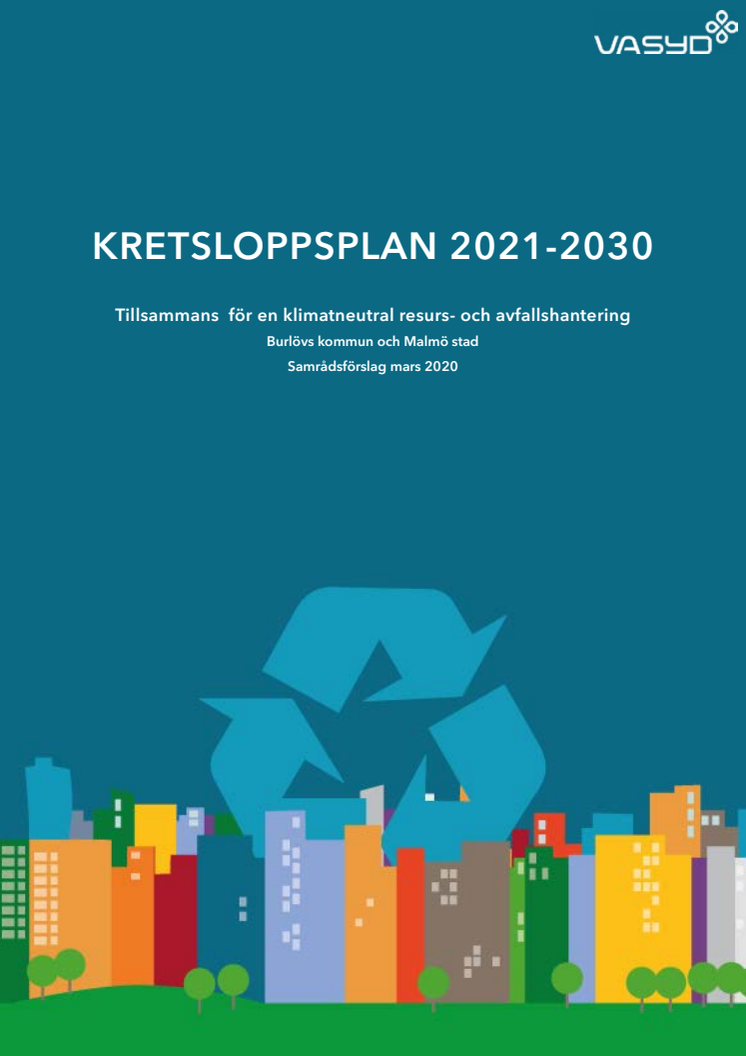 VASYD

KRETSLOPPSPLAN 2021-2030

Tillsammans för en klimatneutral resurs- och avfallshantering

Burlövs kommun och Malmö stad

Samrådsförslag mars 2020